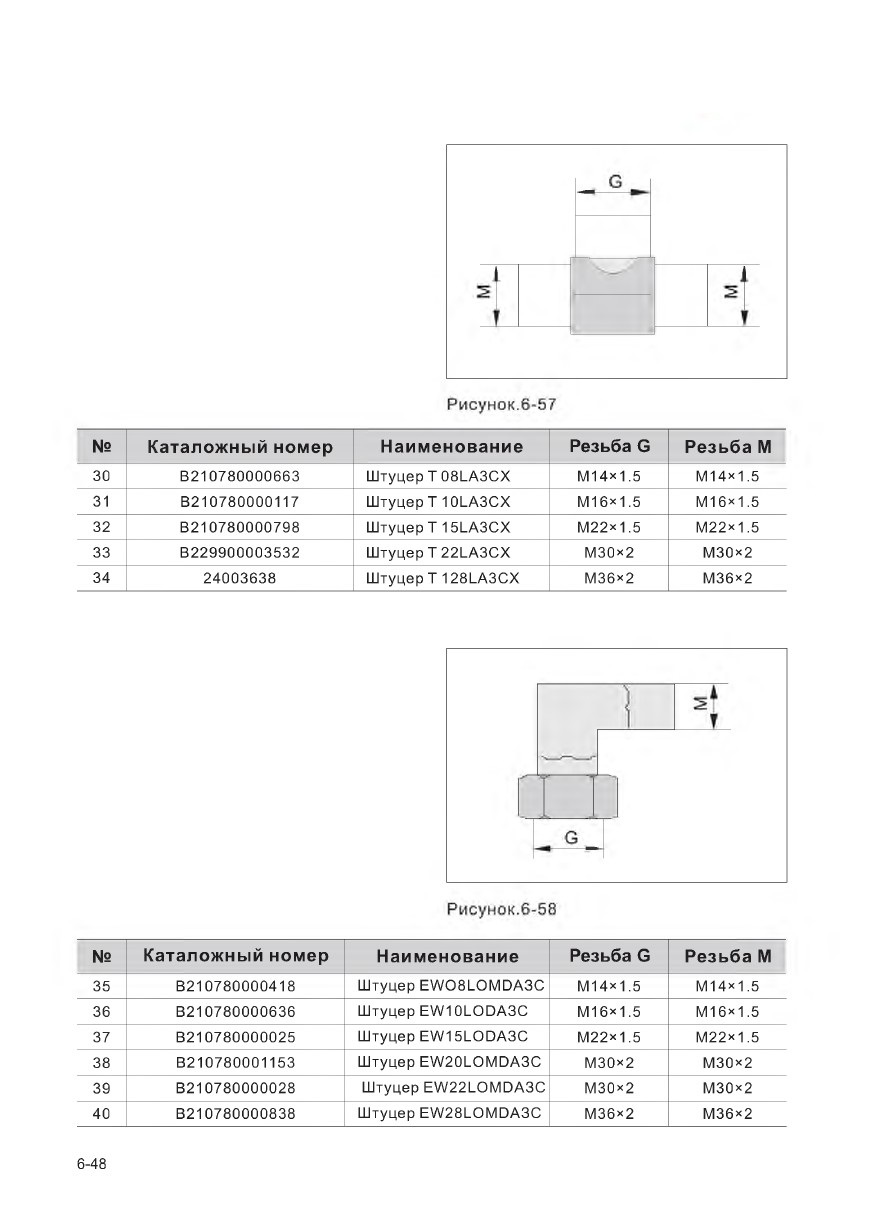 G

M

M

Рисунок.6-57

| № | Каталожный номер | Наименование | Резьба G | Резьба M |
|---|---|---|---|---|
| 30 | B210780000663 | Штуцер T 08LA3CX | M14×1.5 | M14×1.5 |
| 31 | B210780000117 | Штуцер T 10LA3CX | M16×1.5 | M16×1.5 |
| 32 | B210780000798 | Штуцер T 15LA3CX | M22×1.5 | M22×1.5 |
| 33 | B229900003532 | Штуцер T 22LA3CX | M30×2 | M30×2 |
| 34 | 24003638 | Штуцер T 128LA3CX | M36×2 | M36×2 |

M

G

Рисунок.6-58

| № | Каталожный номер | Наименование | Резьба G | Резьба M |
|---|---|---|---|---|
| 35 | B210780000418 | Штуцер EWO8LOMDA3C | M14×1.5 | M14×1.5 |
| 36 | B210780000636 | Штуцер EW10LODA3C | M16×1.5 | M16×1.5 |
| 37 | B210780000025 | Штуцер EW15LODA3C | M22×1.5 | M22×1.5 |
| 38 | B210780001153 | Штуцер EW20LOMDA3C | M30×2 | M30×2 |
| 39 | B210780000028 | Штуцер EW22LOMDA3C | M30×2 | M30×2 |
| 40 | B210780000838 | Штуцер EW28LOMDA3C | M36×2 | M36×2 |

6-48